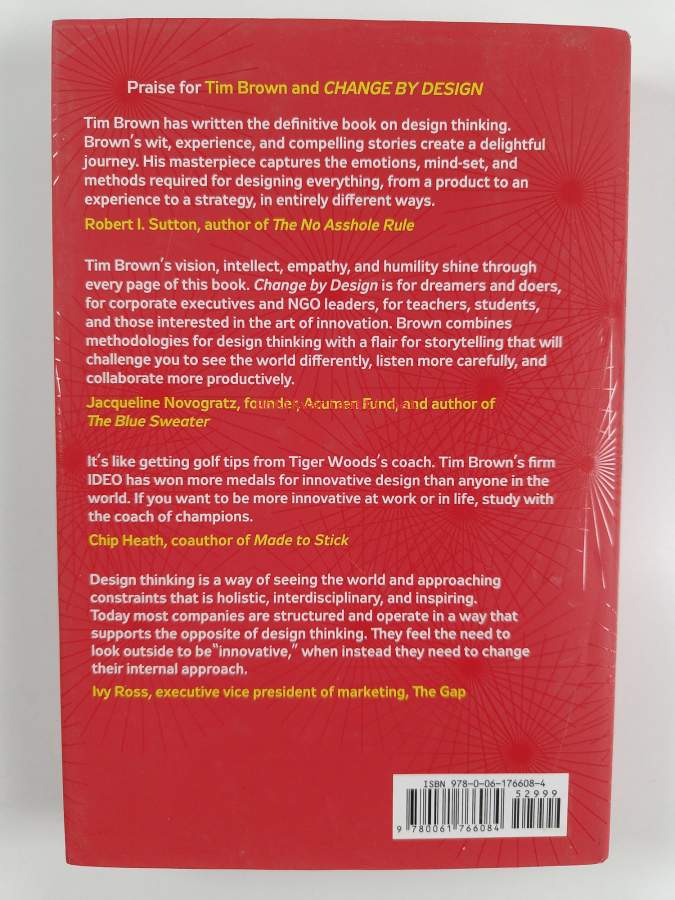 Praise for Tim Brown and CHANGE BY DESIGN

Tim Brown has written the definitive book on design thinking. Brown's wit, experience, and compelling stories create a delightful journey. His masterpiece captures the emotions, mind-set, and methods required for designing everything, from a product to an experience to a strategy, in entirely different ways.

Robert I. Sutton, author of The No Asshole Rule

Tim Brown's vision, intellect, empathy, and humility shine through every page of this book. Change by Design is for dreamers and doers, for corporate executives and NGO leaders, for teachers, students, and those interested in the art of innovation. Brown combines methodologies for design thinking with a flair for storytelling that will challenge you to see the world differently, listen more carefully, and collaborate more productively.

Jacqueline Novogratz, founder, Acumen Fund, and author of The Blue Sweater

It's like getting golf tips from Tiger Woods's coach. Tim Brown's firm IDEO has won more medals for innovative design than anyone in the world. If you want to be more innovative at work or in life, study with the coach of champions.

Chip Heath, coauthor of Made to Stick

Design thinking is a way of seeing the world and approaching constraints that is holistic, interdisciplinary, and inspiring. Today most companies are structured and operate in a way that supports the opposite of design thinking. They feel the need to look outside to be "innovative," when instead they need to change their internal approach.

Ivy Ross, executive vice president of marketing, The Gap

ISBN 978-0-06-176608-4

52999

9 780061 766084